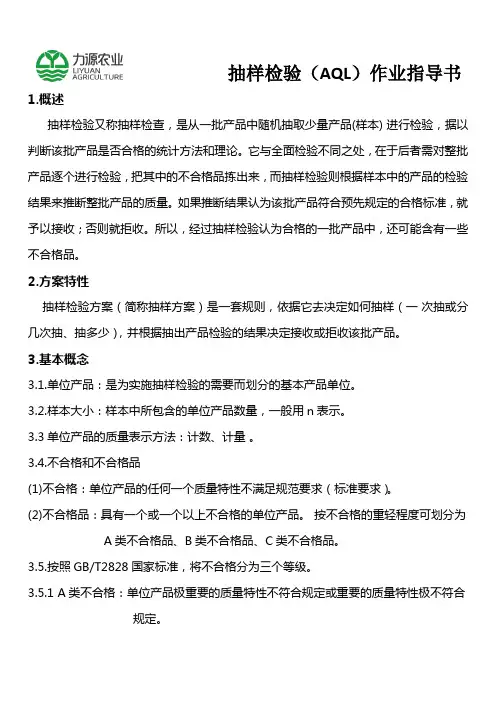 力源农业
LIYUAN AGRICULTURE

抽样检验（AQL）作业指导书

1.概述

抽样检验又称抽样检查，是从一批产品中随机抽取少量产品(样本) 进行检验，据以判断该批产品是否合格的统计方法和理论。它与全面检验不同之处，在于后者需对整批产品逐个进行检验，把其中的不合格品拣出来，而抽样检验则根据样本中的产品的检验结果来推断整批产品的质量。如果推断结果认为该批产品符合预先规定的合格标准，就予以接收；否则就拒收。所以，经过抽样检验认为合格的一批产品中，还可能含有一些不合格品。

2.方案特性

抽样检验方案（简称抽样方案）是一套规则，依据它去决定如何抽样（一 次抽或分几次抽、抽多少），并根据抽出产品检验的结果决定接收或拒收该批产品。

3.基本概念

3.1.单位产品：是为实施抽样检验的需要而划分的基本产品单位。

3.2.样本大小：样本中所包含的单位产品数量，一般用 n 表示。

3.3 单位产品的质量表示方法：计数、计量 。

3.4.不合格和不合格品

(1)不合格：单位产品的任何一个质量特性不满足规范要求（标准要求）。

(2)不合格品：具有一个或一个以上不合格的单位产品。 按不合格的重轻程度可划分为 A 类不合格品、B 类不合格品、C 类不合格品。

3.5.按照 GB/T2828 国家标准，将不合格分为三个等级。

3.5.1 A 类不合格：单位产品极重要的质量特性不符合规定或重要的质量特性极不符合规定。